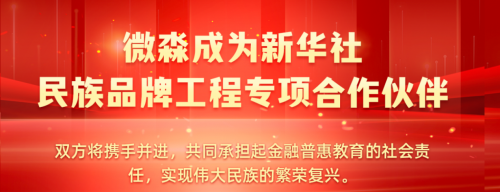 微淼成为新华社
民族品牌工程专项合作伙伴

双方将携手并进，共同承担起金融普惠教育的社会责任，实现伟大民族的繁荣复兴。